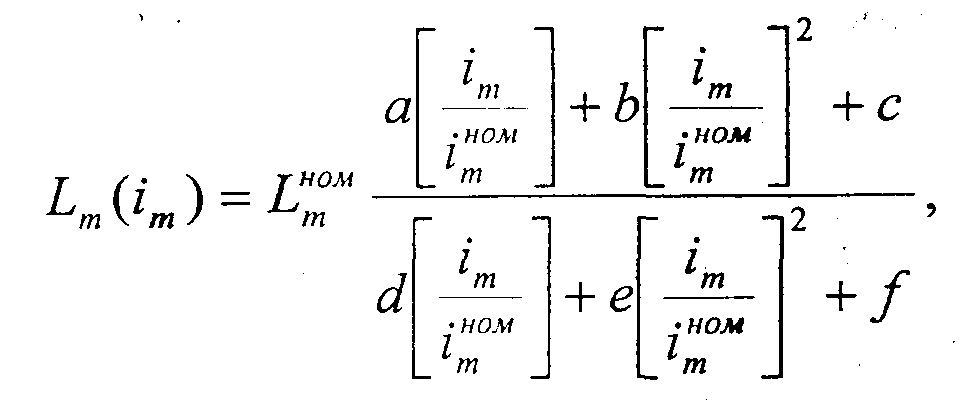 $L_m(i_m) = L_m^{ном} \frac{a\left[\frac{i_m}{i_m^{ном}}\right] + b\left[\frac{i_m}{i_m^{ном}}\right]^2 + c}{d\left[\frac{i_m}{i_m^{ном}}\right] + e\left[\frac{i_m}{i_m^{ном}}\right]^2 + f},$